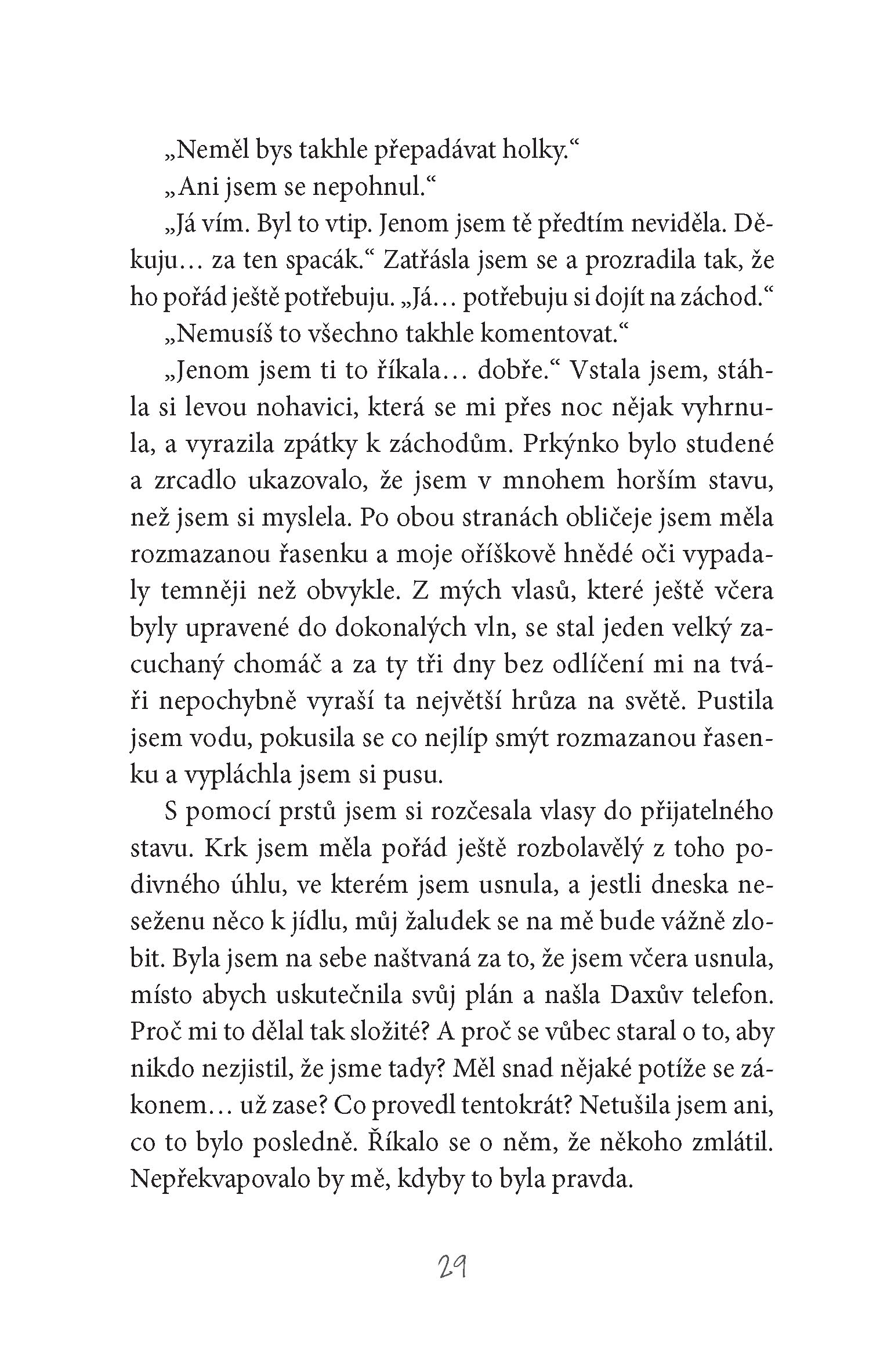 „Neměl bys takhle přepadávat holky.“

„Ani jsem se nepohnul.“

„Já vím. Byl to vtip. Jenom jsem tě předtím neviděla. Děkuju… za ten spacák.“ Zatřásla jsem se a prozradila tak, že ho pořád ještě potřebuju. „Já… potřebuju si dojít na záchod.“

„Nemusíš to všechno takhle komentovat.“

„Jenom jsem ti to říkala… dobře.“ Vstala jsem, stáhla si levou nohavici, která se mi přes noc nějak vyhrnula, a vyrazila zpátky k záchodům. Prkýnko bylo studené a zrcadlo ukazovalo, že jsem v mnohem horším stavu, než jsem si myslela. Po obou stranách obličeje jsem měla rozmazanou řasenku a moje oříškově hnědé oči vypadaly temněji než obvykle. Z mých vlasů, které ještě včera byly upravené do dokonalých vln, se stal jeden velký zacuchaný chomáč a za ty tři dny bez odlíčení mi na tváři nepochybně vyraší ta největší hrůza na světě. Pustila jsem vodu, pokusila se co nejlíp smýt rozmazanou řasenku a vypláchla jsem si pusu.

S pomocí prstů jsem si rozčesala vlasy do přijatelného stavu. Krk jsem měla pořád ještě rozbolavělý z toho podivného úhlu, ve kterém jsem usnula, a jestli dneska neseženu něco k jídlu, můj žaludek se na mě bude vážně zlobit. Byla jsem na sebe naštvaná za to, že jsem včera usnula, místo abych uskutečnila svůj plán a našla Daxův telefon. Proč mi to dělal tak složité? A proč se vůbec staral o to, aby nikdo nezjistil, že jsme tady? Měl snad nějaké potíže se zákonem… už zase? Co provedl tentokrát? Netušila jsem ani, co to bylo posledně. Říkalo se o něm, že někoho zmlátil. Nepřekvapovalo by mě, kdyby to byla pravda.

29